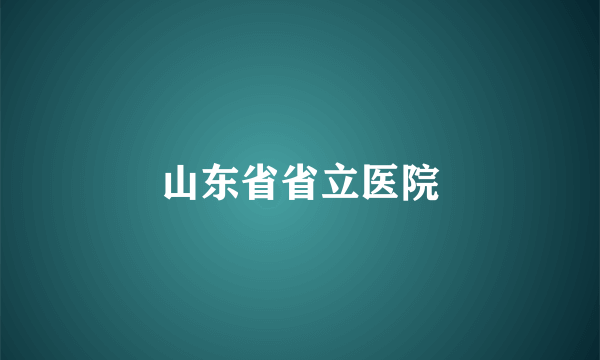 山东省省立医院